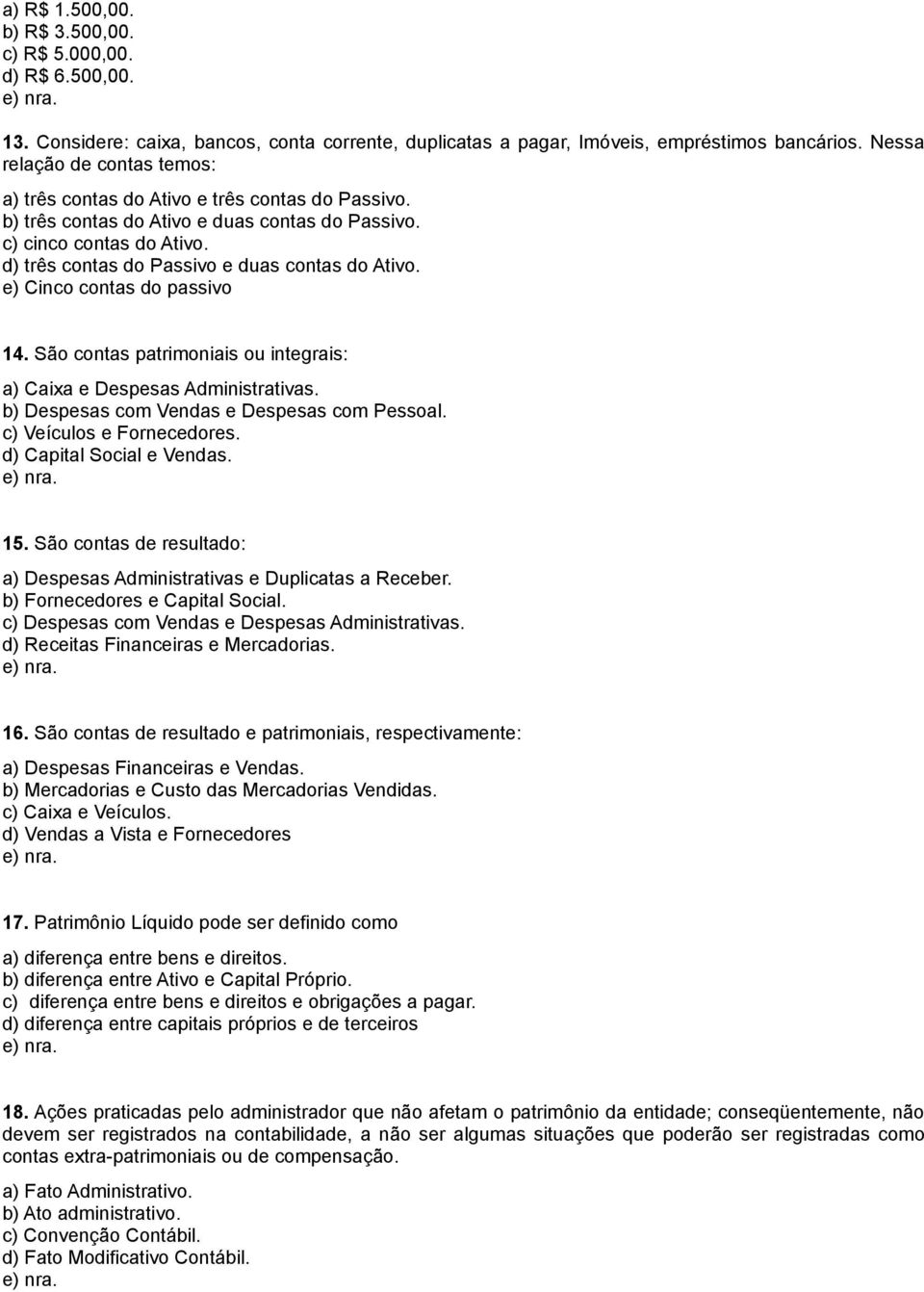 a) R$ 1.500,00.
b) R$ 3.500,00.
c) R$ 5.000,00.
d) R$ 6.500,00.
e) nra.

13. Considere: caixa, bancos, conta corrente, duplicatas a pagar, Imóveis, empréstimos bancários. Nessa relação de contas temos:

a) três contas do Ativo e três contas do Passivo.
b) três contas do Ativo e duas contas do Passivo.
c) cinco contas do Ativo.
d) três contas do Passivo e duas contas do Ativo.
e) Cinco contas do passivo

14. São contas patrimoniais ou integrais:

a) Caixa e Despesas Administrativas.
b) Despesas com Vendas e Despesas com Pessoal.
c) Veículos e Fornecedores.
d) Capital Social e Vendas.
e) nra.

15. São contas de resultado:

a) Despesas Administrativas e Duplicatas a Receber.
b) Fornecedores e Capital Social.
c) Despesas com Vendas e Despesas Administrativas.
d) Receitas Financeiras e Mercadorias.
e) nra.

16. São contas de resultado e patrimoniais, respectivamente:

a) Despesas Financeiras e Vendas.
b) Mercadorias e Custo das Mercadorias Vendidas.
c) Caixa e Veículos.
d) Vendas a Vista e Fornecedores
e) nra.

17. Patrimônio Líquido pode ser definido como

a) diferença entre bens e direitos.
b) diferença entre Ativo e Capital Próprio.
c) diferença entre bens e direitos e obrigações a pagar.
d) diferença entre capitais próprios e de terceiros
e) nra.

18. Ações praticadas pelo administrador que não afetam o patrimônio da entidade; conseqüentemente, não devem ser registrados na contabilidade, a não ser algumas situações que poderão ser registradas como contas extra-patrimoniais ou de compensação.

a) Fato Administrativo.
b) Ato administrativo.
c) Convenção Contábil.
d) Fato Modificativo Contábil.
e) nra.